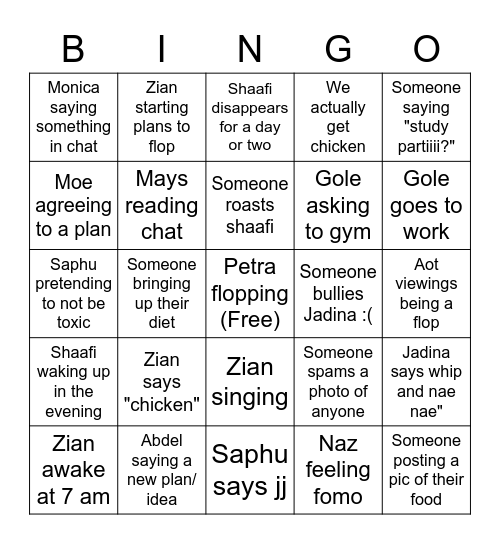 | B | I | N | G | O |
|---|---|---|---|---|
| Monica saying something in chat | Zian starting plans to flop | Shaafi disappears for a day or two | We actually get chicken | Someone saying "study partiiii?" |
| Moe agreeing to a plan | Mays reading chat | Someone roasts shaafi | Gole asking to gym | Gole goes to work |
| Saphu pretending to not be toxic | Someone bringing up their diet | Petra flopping (Free) | Someone bullies Jadina :( | Aot viewings being a flop |
| Shaafi waking up in the evening | Zian says "chicken" | Zian singing | Someone spams a photo of anyone | Jadina says whip and nae nae" |
| Zian awake at 7 am | Abdel saying a new plan/ idea | Saphu says jj | Naz feeling fomo | Someone posting a pic of their food |